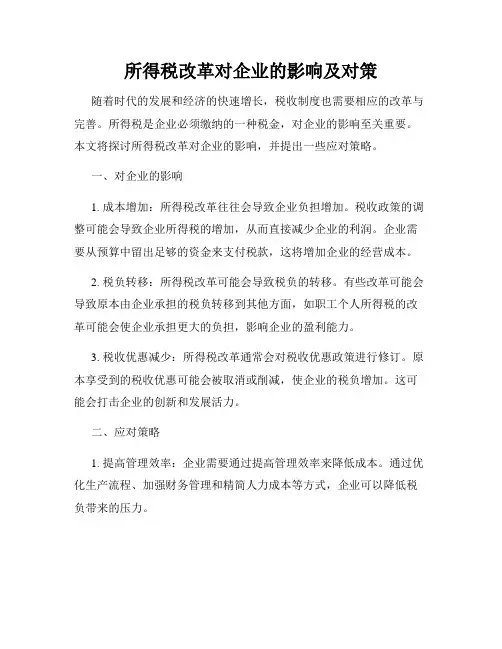 所得税改革对企业的影响及对策

随着时代的发展和经济的快速增长，税收制度也需要相应的改革与完善。所得税是企业必须缴纳的一种税金，对企业的影响至关重要。本文将探讨所得税改革对企业的影响，并提出一些应对策略。

一、对企业的影响

1. 成本增加：所得税改革往往会导致企业负担增加。税收政策的调整可能会导致企业所得税的增加，从而直接减少企业的利润。企业需要从预算中留出足够的资金来支付税款，这将增加企业的经营成本。

2. 税负转移：所得税改革可能会导致税负的转移。有些改革可能会导致原本由企业承担的税负转移到其他方面，如职工个人所得税的改革可能会使企业承担更大的负担，影响企业的盈利能力。

3. 税收优惠减少：所得税改革通常会对税收优惠政策进行修订。原本享受到的税收优惠可能会被取消或削减，使企业的税负增加。这可能会打击企业的创新和发展活力。

二、应对策略

1. 提高管理效率：企业需要通过提高管理效率来降低成本。通过优化生产流程、加强财务管理和精简人力成本等方式，企业可以降低税负带来的压力。